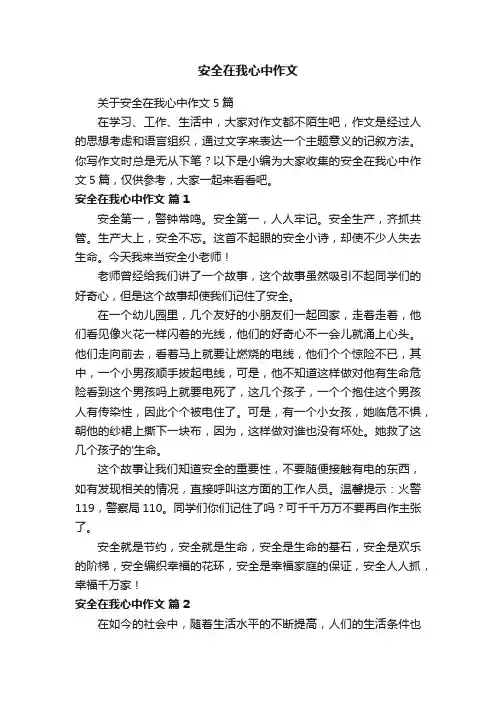 安全在我心中作文

关于安全在我心中作文 5 篇

在学习、工作、生活中，大家对作文都不陌生吧，作文是经过人的思想考虑和语言组织，通过文字来表达一个主题意义的记叙方法。你写作文时总是无从下笔？以下是小编为大家收集的安全在我心中作文 5 篇，仅供参考，大家一起来看看吧。

安全在我心中作文 篇 1

安全第一，警钟常鸣。安全第一，人人牢记。安全生产，齐抓共管。生产大上，安全不忘。这首不起眼的安全小诗，却使不少人失去生命。今天我来当安全小老师！

老师曾经给我们讲了一个故事，这个故事虽然吸引不起同学们的好奇心，但是这个故事却使我们记住了安全。

在一个幼儿园里，几个友好的小朋友们一起回家，走着走着，他们看见像火花一样闪着的光线，他们的好奇心不一会儿就涌上心头。他们走向前去，看着马上就要让燃烧的电线，他们个个惊险不已，其中，一个小男孩顺手拔起电线，可是，他不知道这样做对他有生命危险看到这个男孩吗上就要电死了，这几个孩子，一个个抱住这个男孩人有传染性，因此个个被电住了。可是，有一个小女孩，她临危不惧，朝他的纱裙上撕下一块布，因为，这样做对谁也没有坏处。她救了这几个孩子的'生命。

这个故事让我们知道安全的重要性，不要随便接触有电的东西，如有发现相关的情况，直接呼叫这方面的工作人员。温馨提示：火警 119，警察局 110。同学们你们记住了吗？可千千万万不要再自作主张了。

安全就是节约，安全就是生命，安全是生命的基石，安全是欢乐的阶梯，安全编织幸福的花环，安全是幸福家庭的保证，安全人人抓，幸福千万家！

安全在我心中作文 篇 2

在如今的社会中，随着生活水平的不断提高，人们的生活条件也